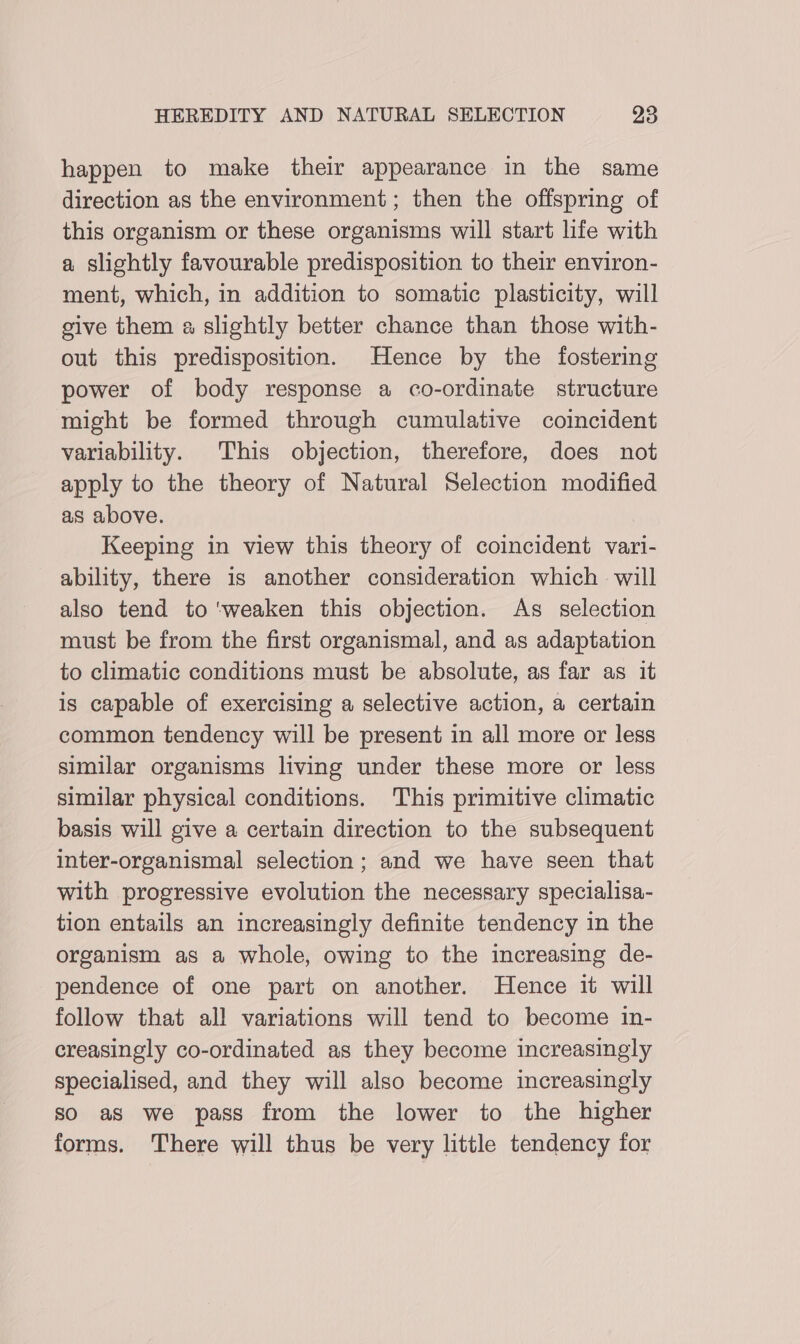 HEREDITY AND NATURAL SELECTION 23

happen to make their appearance in the same direction as the environment; then the offspring of this organism or these organisms will start life with a slightly favourable predisposition to their environment, which, in addition to somatic plasticity, will give them a slightly better chance than those without this predisposition. Hence by the fostering power of body response a co-ordinate structure might be formed through cumulative coincident variability. This objection, therefore, does not apply to the theory of Natural Selection modified as above.

Keeping in view this theory of coincident variability, there is another consideration which will also tend to 'weaken this objection. As selection must be from the first organismal, and as adaptation to climatic conditions must be absolute, as far as it is capable of exercising a selective action, a certain common tendency will be present in all more or less similar organisms living under these more or less similar physical conditions. This primitive climatic basis will give a certain direction to the subsequent inter-organismal selection; and we have seen that with progressive evolution the necessary specialisation entails an increasingly definite tendency in the organism as a whole, owing to the increasing dependence of one part on another. Hence it will follow that all variations will tend to become increasingly co-ordinated as they become increasingly specialised, and they will also become increasingly so as we pass from the lower to the higher forms. There will thus be very little tendency for